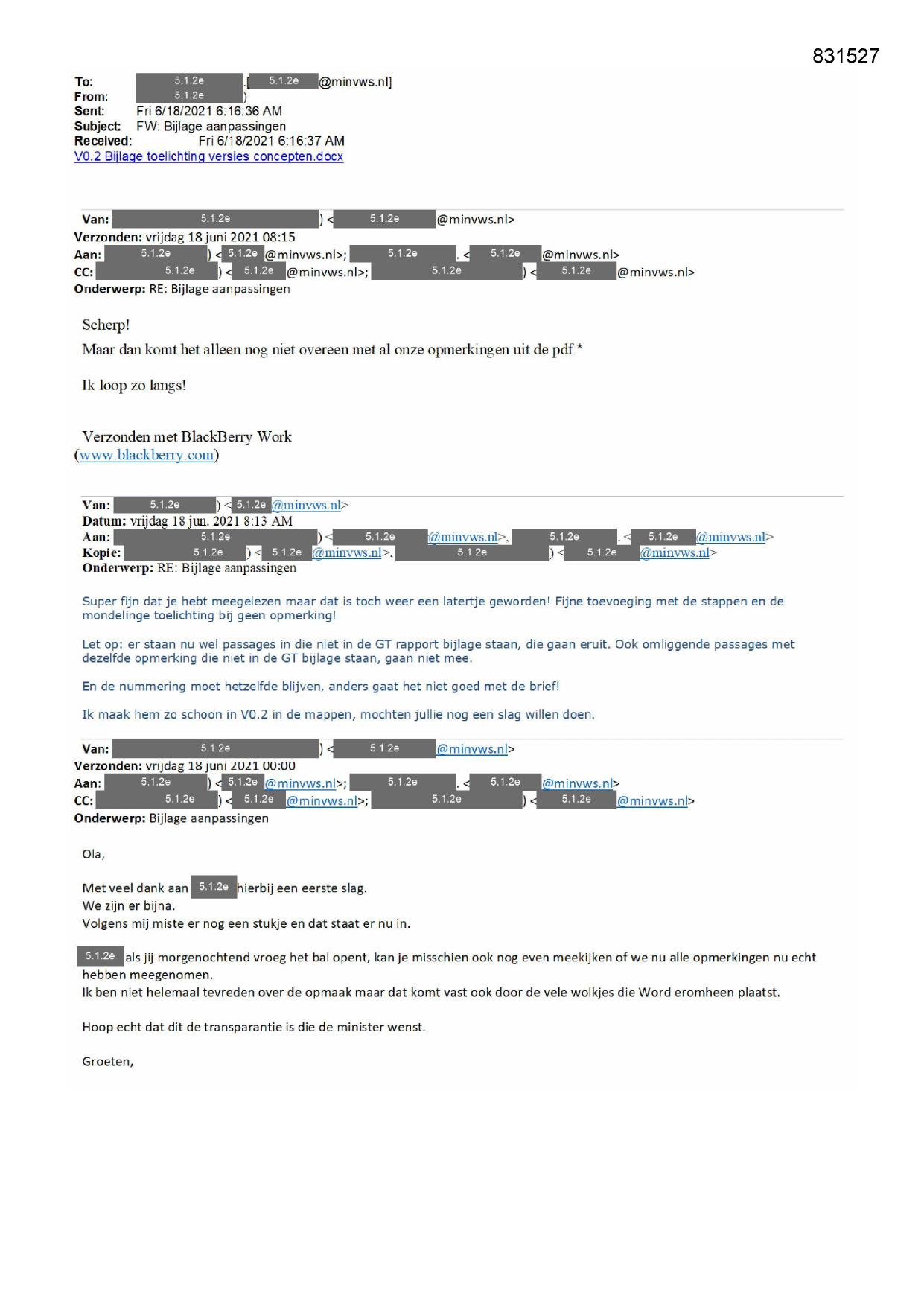 831527

To: 5.1.2e [5.1.2e @minvws.nl]
From: 5.1.2e )
Sent: Fri 6/18/2021 6:16:36 AM
Subject: FW: Bijlage aanpassingen
Received: Fri 6/18/2021 6:16:37 AM
V0.2 Bijlage toelichting versies concepten.docx

Van: 5.1.2e ) < 5.1.2e @minvws.nl>
Verzonden: vrijdag 18 juni 2021 08:15
Aan: 5.1.2e ) < 5.1.2e @minvws.nl>; 5.1.2e . < 5.1.2e @minvws.nl>
CC: 5.1.2e ) < 5.1.2e @minvws.nl>; 5.1.2e ) < 5.1.2e @minvws.nl>
Onderwerp: RE: Bijlage aanpassingen

Scherp!
Maar dan komt het alleen nog niet overeen met al onze opmerkingen uit de pdf *

Ik loop zo langs!

Verzonden met BlackBerry Work
(www.blackberry.com)

Van: 5.1.2e ) < 5.1.2e @minvws.nl>
Datum: vrijdag 18 jun. 2021 8:13 AM
Aan: 5.1.2e ) < 5.1.2e @minvws.nl>, 5.1.2e . < 5.1.2e @minvws.nl>
Kopie: 5.1.2e ) < 5.1.2e @minvws.nl>, 5.1.2e ) < 5.1.2e @minvws.nl>
Onderwerp: RE: Bijlage aanpassingen

Super fijn dat je hebt meegelezen maar dat is toch weer een latertje geworden! Fijne toevoeging met de stappen en de mondelinge toelichting bij geen opmerking!

Let op: er staan nu wel passages in die niet in de GT rapport bijlage staan, die gaan eruit. Ook omliggende passages met dezelfde opmerking die niet in de GT bijlage staan, gaan niet mee.

En de nummering moet hetzelfde blijven, anders gaat het niet goed met de brief!

Ik maak hem zo schoon in V0.2 in de mappen, mochten jullie nog een slag willen doen.

Van: 5.1.2e ) < 5.1.2e @minvws.nl>
Verzonden: vrijdag 18 juni 2021 00:00
Aan: 5.1.2e ) < 5.1.2e @minvws.nl>; 5.1.2e . < 5.1.2e @minvws.nl>
CC: 5.1.2e ) < 5.1.2e @minvws.nl>; 5.1.2e ) < 5.1.2e @minvws.nl>
Onderwerp: Bijlage aanpassingen

Ola,

Met veel dank aan 5.1.2e hierbij een eerste slag.
We zijn er bijna.
Volgens mij miste er nog een stukje en dat staat er nu in.

5.1.2e als jij morgenochtend vroeg het bal opent, kan je misschien ook nog even meekijken of we nu alle opmerkingen nu echt hebben meegenomen.
Ik ben niet helemaal tevreden over de opmaak maar dat komt vast ook door de vele wolkjes die Word eromheen plaatst.

Hoop echt dat dit de transparantie is die de minister wenst.

Groeten,